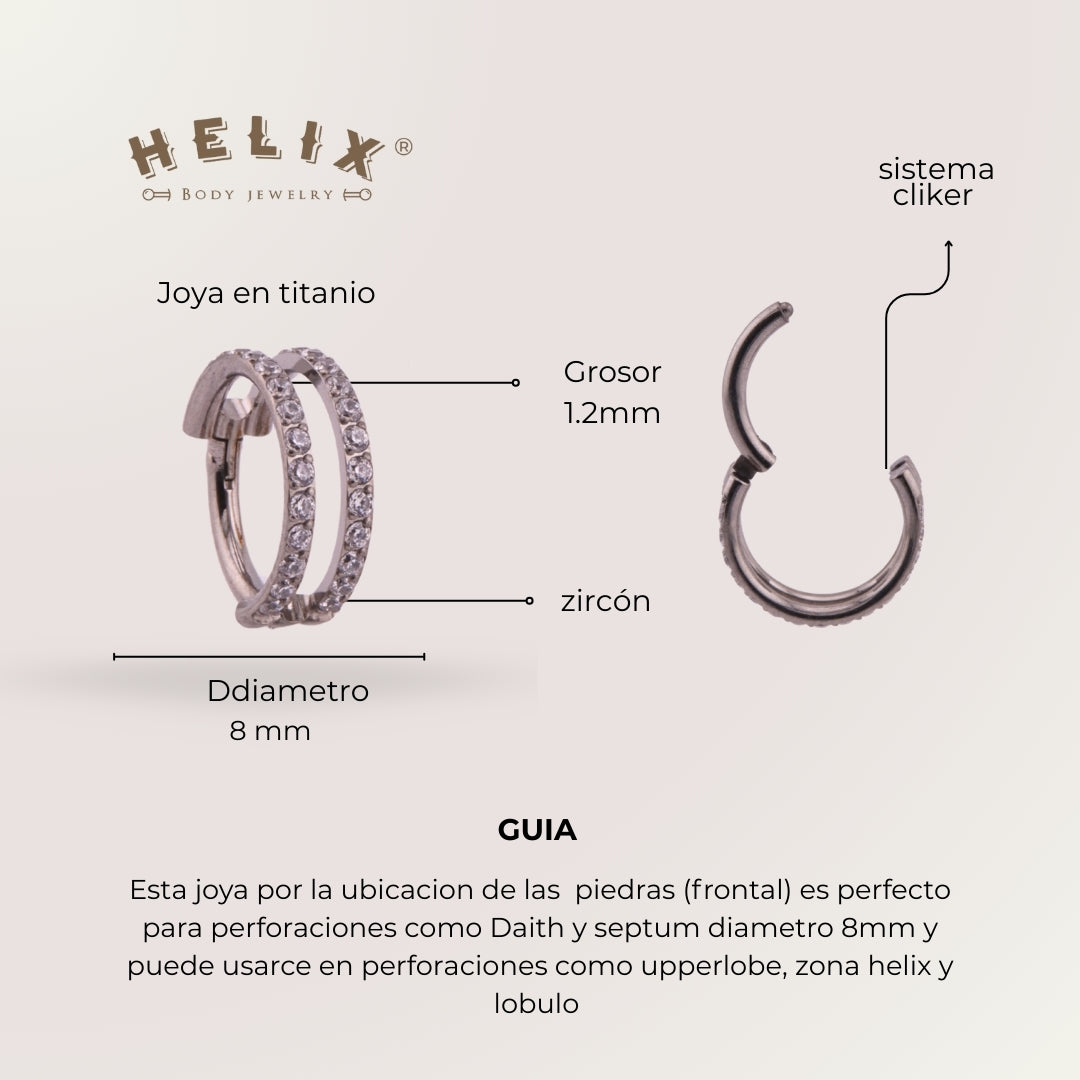 HELIX®
BODY JEWELRY

sistema cliker

Joya en titanio

Grosor
1.2mm

zircón

Ddiametro
8 mm

GUIA

Esta joya por la ubicacion de las piedras (frontal) es perfecto para perforaciones como Daith y septum diametro 8mm y puede usarce en perforaciones como upperlobe, zona helix y lobulo